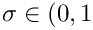 $\sigma \in (0, 1$